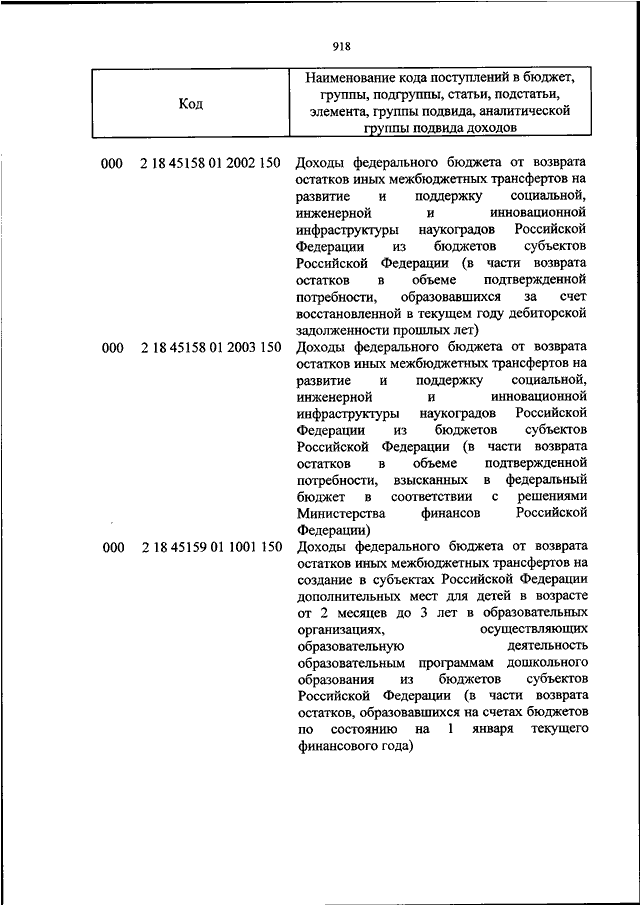 918

| Код | Наименование кода поступлений в бюджет, группы, подгруппы, статьи, подстатьи, элемента, группы подвида, аналитической группы подвида доходов |
|---|---|
| 000 2 18 45158 01 2002 150 | Доходы федерального бюджета от возврата остатков иных межбюджетных трансфертов на развитие и поддержку социальной, инженерной и инновационной инфраструктуры наукоградов Российской Федерации из бюджетов субъектов Российской Федерации (в части возврата остатков в объеме подтвержденной потребности, образовавшихся за счет восстановленной в текущем году дебиторской задолженности прошлых лет) |
| 000 2 18 45158 01 2003 150 | Доходы федерального бюджета от возврата остатков иных межбюджетных трансфертов на развитие и поддержку социальной, инженерной и инновационной инфраструктуры наукоградов Российской Федерации из бюджетов субъектов Российской Федерации (в части возврата остатков в объеме подтвержденной потребности, взысканных в федеральный бюджет в соответствии с решениями Министерства финансов Российской Федерации) |
| 000 2 18 45159 01 1001 150 | Доходы федерального бюджета от возврата остатков иных межбюджетных трансфертов на создание в субъектах Российской Федерации дополнительных мест для детей в возрасте от 2 месяцев до 3 лет в образовательных организациях, осуществляющих образовательную деятельность образовательным программам дошкольного образования из бюджетов субъектов Российской Федерации (в части возврата остатков, образовавшихся на счетах бюджетов по состоянию на 1 января текущего финансового года) |